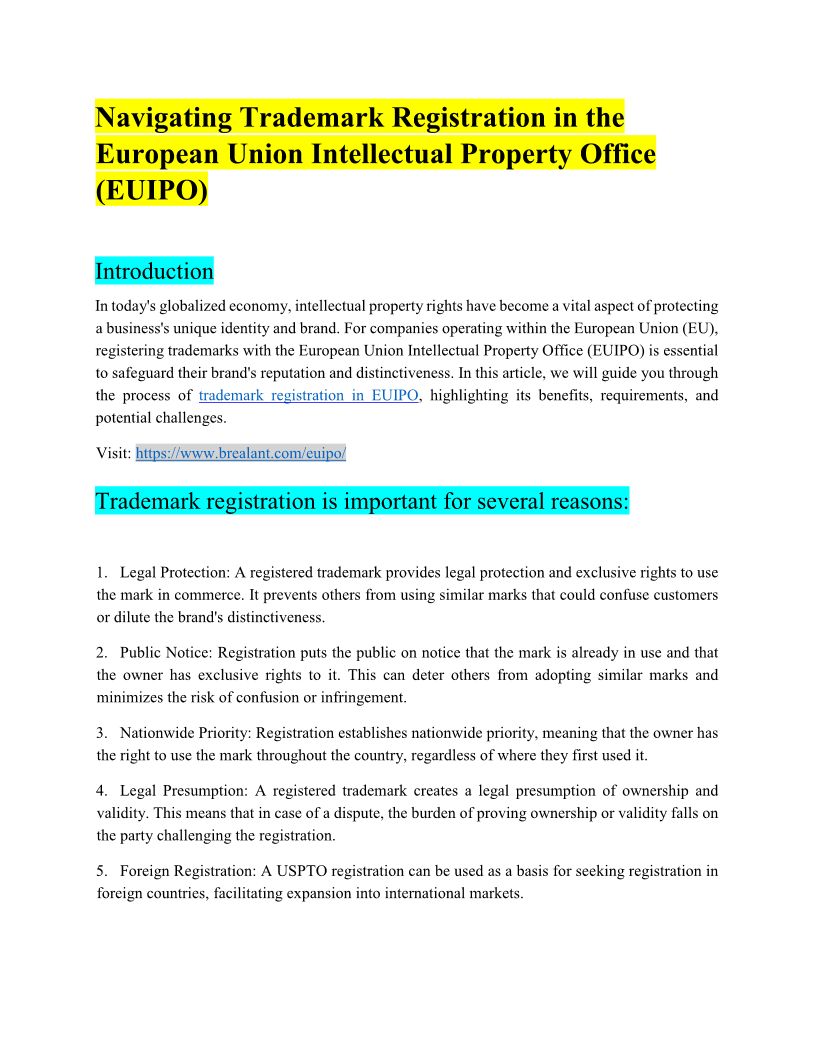 Navigating Trademark Registration in the European Union Intellectual Property Office (EUIPO)

Introduction

In today's globalized economy, intellectual property rights have become a vital aspect of protecting a business's unique identity and brand. For companies operating within the European Union (EU), registering trademarks with the European Union Intellectual Property Office (EUIPO) is essential to safeguard their brand's reputation and distinctiveness. In this article, we will guide you through the process of trademark registration in EUIPO, highlighting its benefits, requirements, and potential challenges.

Visit: https://www.brealant.com/euipo/

Trademark registration is important for several reasons:

1. Legal Protection: A registered trademark provides legal protection and exclusive rights to use the mark in commerce. It prevents others from using similar marks that could confuse customers or dilute the brand's distinctiveness.

2. Public Notice: Registration puts the public on notice that the mark is already in use and that the owner has exclusive rights to it. This can deter others from adopting similar marks and minimizes the risk of confusion or infringement.

3. Nationwide Priority: Registration establishes nationwide priority, meaning that the owner has the right to use the mark throughout the country, regardless of where they first used it.

4. Legal Presumption: A registered trademark creates a legal presumption of ownership and validity. This means that in case of a dispute, the burden of proving ownership or validity falls on the party challenging the registration.

5. Foreign Registration: A USPTO registration can be used as a basis for seeking registration in foreign countries, facilitating expansion into international markets.